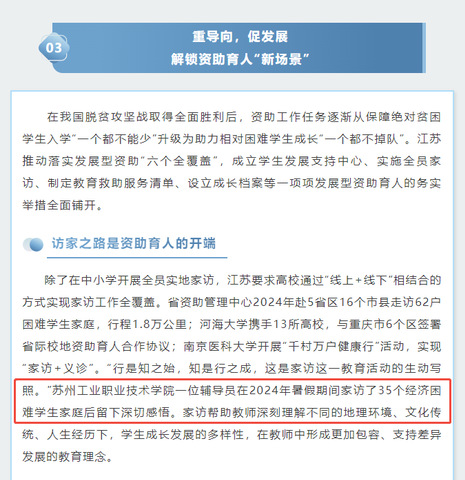 03

重导向，促发展
解锁资助育人“新场景”

在我国脱贫攻坚战取得全面胜利后，资助工作任务逐渐从保障绝对贫困学生入学“一个都不能少”升级为助力相对困难学生成长“一个都不掉队”。江苏推动落实发展型资助“六个全覆盖”，成立学生发展支持中心、实施全员家访、制定教育救助服务清单、设立成长档案等一项项发展型资助育人的务实举措全面铺开。

访家之路是资助育人的开端

除了在中小学开展全员实地家访，江苏要求高校通过“线上+线下”相结合的方式实现家访工作全覆盖。省资助管理中心2024年赴5省区16个市县走访62户困难学生家庭，行程1.8万公里；河海大学携手13所高校，与重庆市6个区签署省际校地资助育人合作协议；南京医科大学开展“千村万户健康行”活动，实现“家访+义诊”。“行是知之始，知是行之成，这是家访这一教育活动的生动写照。”苏州工业职业技术学院一位辅导员在2024年暑假期间家访了35个经济困难学生家庭后留下深切感悟。家访帮助教师深刻理解不同的地理环境、文化传统、人生经历下，学生成长发展的多样性，在教师中形成更加包容、支持差异发展的教育理念。